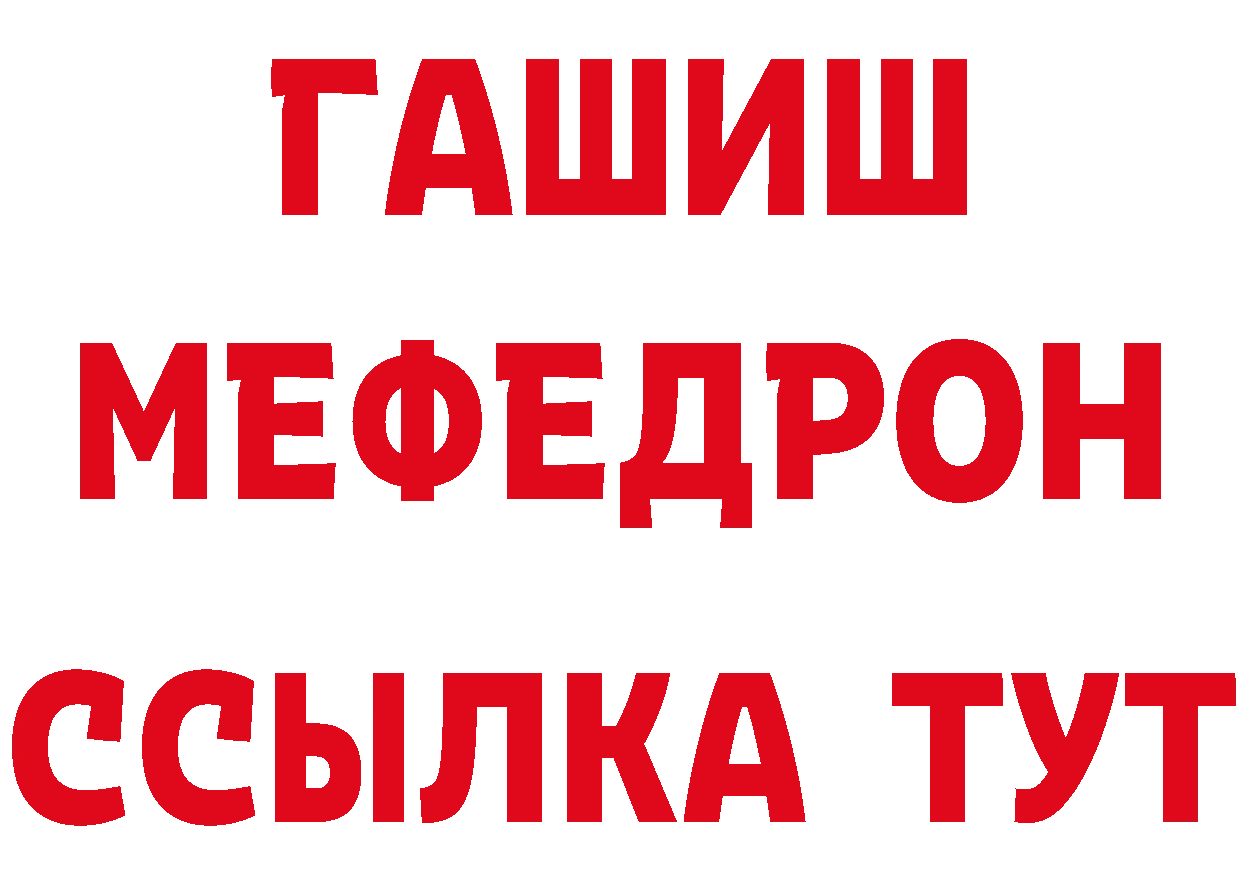 ГАШИШ
МЕФЕДРОН
ССЫЛКА ТУТ